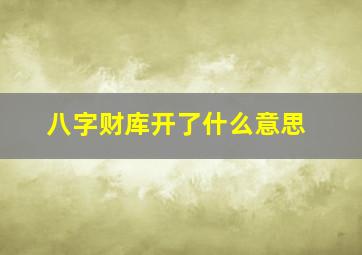 八字财库开了什么意思